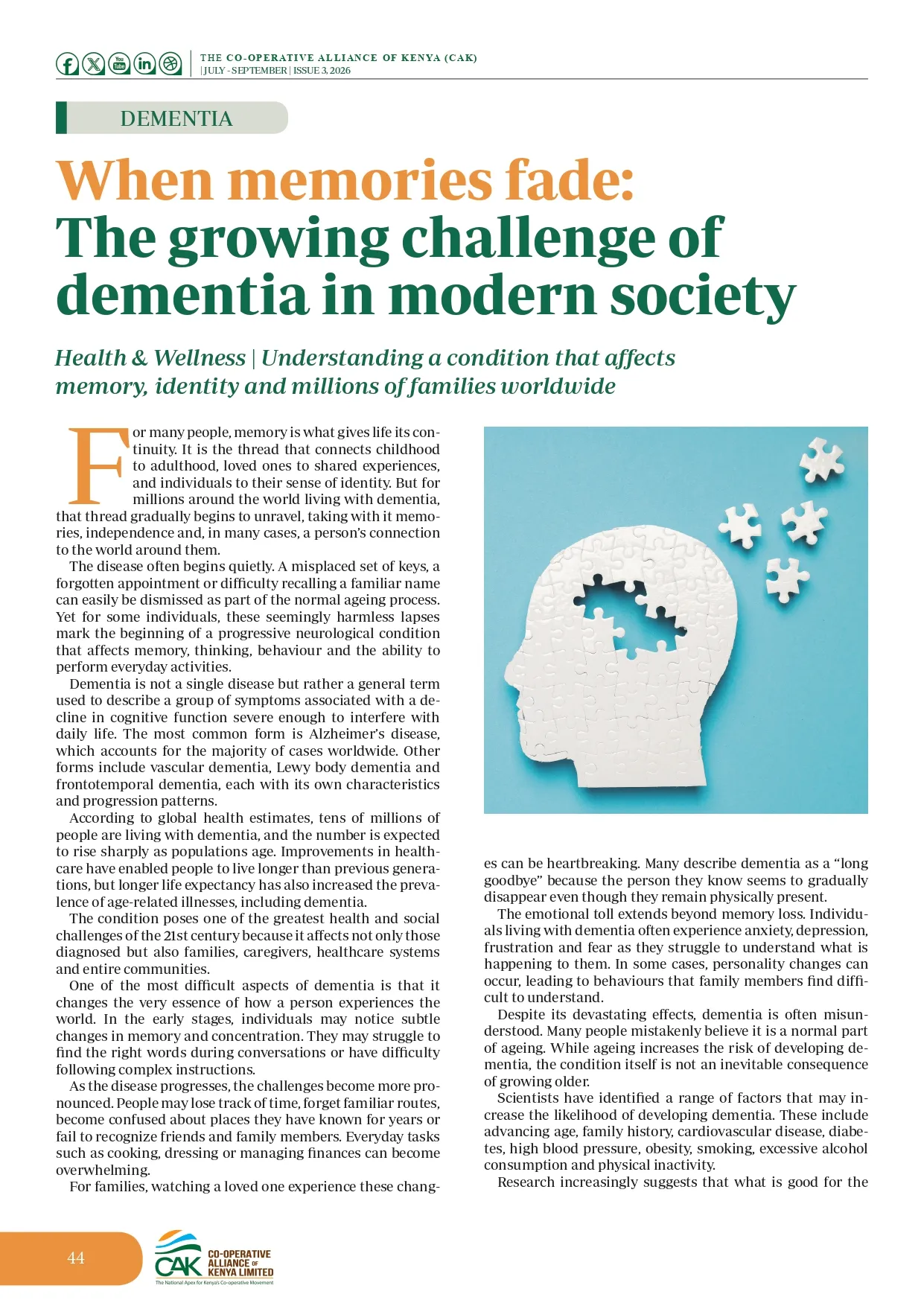 THE CO-OPERATIVE ALLIANCE OF KENYA (CAK)
| JULY - SEPTEMBER | ISSUE 3, 2026

DEMENTIA

When memories fade: The growing challenge of dementia in modern society

Health & Wellness | Understanding a condition that affects memory, identity and millions of families worldwide

For many people, memory is what gives life its continuity. It is the thread that connects childhood to adulthood, loved ones to shared experiences, and individuals to their sense of identity. But for millions around the world living with dementia, that thread gradually begins to unravel, taking with it memories, independence and, in many cases, a person's connection to the world around them.

The disease often begins quietly. A misplaced set of keys, a forgotten appointment or difficulty recalling a familiar name can easily be dismissed as part of the normal ageing process. Yet for some individuals, these seemingly harmless lapses mark the beginning of a progressive neurological condition that affects memory, thinking, behaviour and the ability to perform everyday activities.

Dementia is not a single disease but rather a general term used to describe a group of symptoms associated with a decline in cognitive function severe enough to interfere with daily life. The most common form is Alzheimer's disease, which accounts for the majority of cases worldwide. Other forms include vascular dementia, Lewy body dementia and frontotemporal dementia, each with its own characteristics and progression patterns.

According to global health estimates, tens of millions of people are living with dementia, and the number is expected to rise sharply as populations age. Improvements in healthcare have enabled people to live longer than previous generations, but longer life expectancy has also increased the prevalence of age-related illnesses, including dementia.

The condition poses one of the greatest health and social challenges of the 21st century because it affects not only those diagnosed but also families, caregivers, healthcare systems and entire communities.

One of the most difficult aspects of dementia is that it changes the very essence of how a person experiences the world. In the early stages, individuals may notice subtle changes in memory and concentration. They may struggle to find the right words during conversations or have difficulty following complex instructions.

As the disease progresses, the challenges become more pronounced. People may lose track of time, forget familiar routes, become confused about places they have known for years or fail to recognize friends and family members. Everyday tasks such as cooking, dressing or managing finances can become overwhelming.

For families, watching a loved one experience these changes can be heartbreaking. Many describe dementia as a "long goodbye" because the person they know seems to gradually disappear even though they remain physically present.

The emotional toll extends beyond memory loss. Individuals living with dementia often experience anxiety, depression, frustration and fear as they struggle to understand what is happening to them. In some cases, personality changes can occur, leading to behaviours that family members find difficult to understand.

Despite its devastating effects, dementia is often misunderstood. Many people mistakenly believe it is a normal part of ageing. While ageing increases the risk of developing dementia, the condition itself is not an inevitable consequence of growing older.

Scientists have identified a range of factors that may increase the likelihood of developing dementia. These include advancing age, family history, cardiovascular disease, diabetes, high blood pressure, obesity, smoking, excessive alcohol consumption and physical inactivity.

Research increasingly suggests that what is good for the

44

CAK CO-OPERATIVE ALLIANCE OF KENYA LIMITED
The National Apex for Kenya's Co-operative Movement